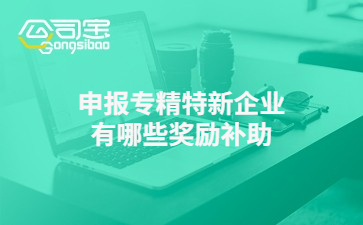 公司宝
Gongsibao

申报专精特新企业
有哪些奖励补助